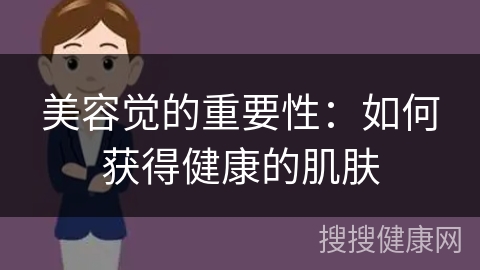 美容觉的重要性：如何获得健康的肌肤

搜搜健康网